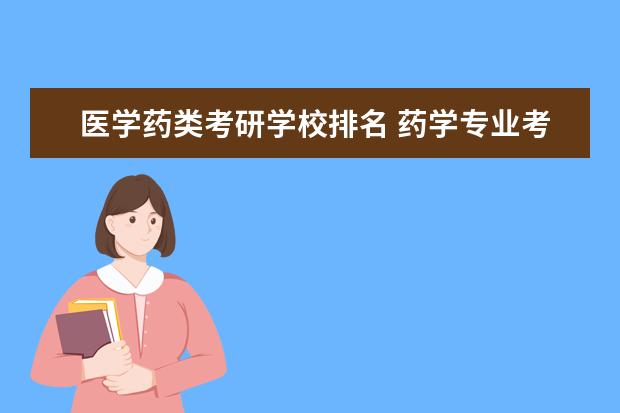 医学药类考研学校排名 药学专业考